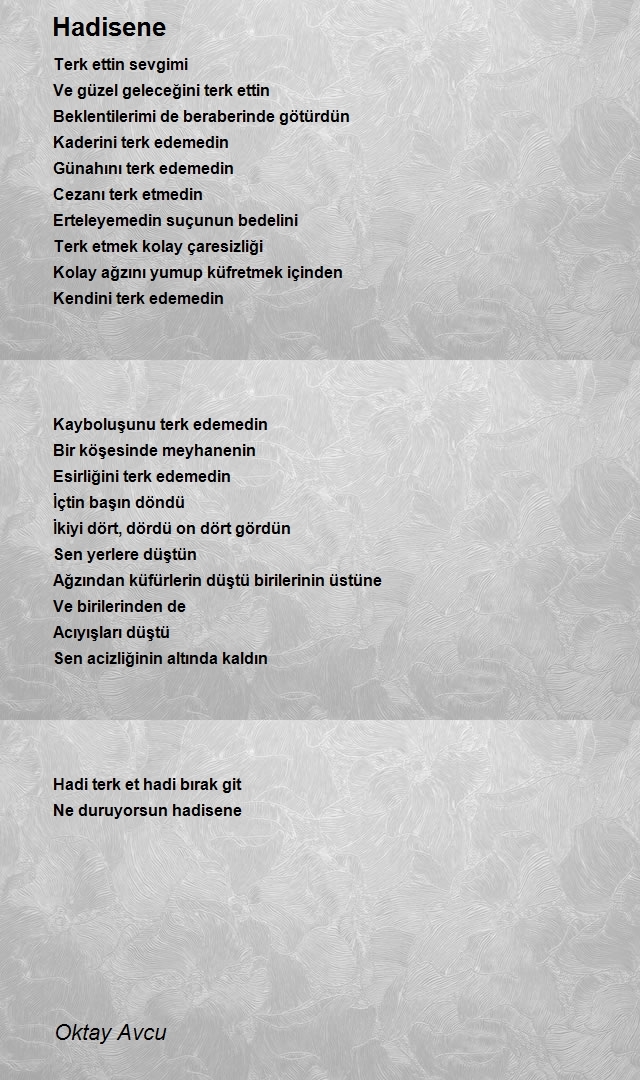 Hadisene

Terk ettin sevgimi
Ve güzel geleceğini terk ettin
Beklentilerimi de beraberinde götürdün
Kaderini terk edemedin
Günahını terk edemedin
Cezanı terk etmedin
Erteleyemedin suçunun bedelini
Terk etmek kolay çaresizliği
Kolay ağzını yumup küfretmek içinden
Kendini terk edemedin

Kayboluşunu terk edemedin
Bir köşesinde meyhanenin
Esirliğini terk edemedin
İçtin başın döndü
İkiyi dört, dördü on dört gördün
Sen yerlere düştün
Ağzından küfürlerin düştü birilerinin üstüne
Ve birilerinden de
Acıyışları düştü
Sen acizliğinin altında kaldın

Hadi terk et hadi bırak git
Ne duruyorsun hadisene

Oktay Avcu